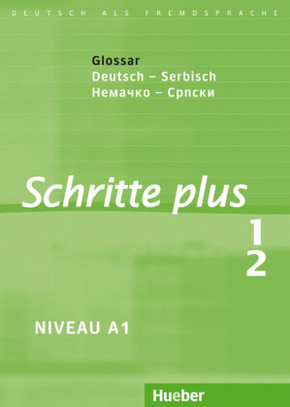 DEUTSCH ALS FREMDSPRACHE

Glossar
Deutsch – Serbisch
Немачко – Српски

Schritte plus

1
2

NIVEAU A1

Hueber